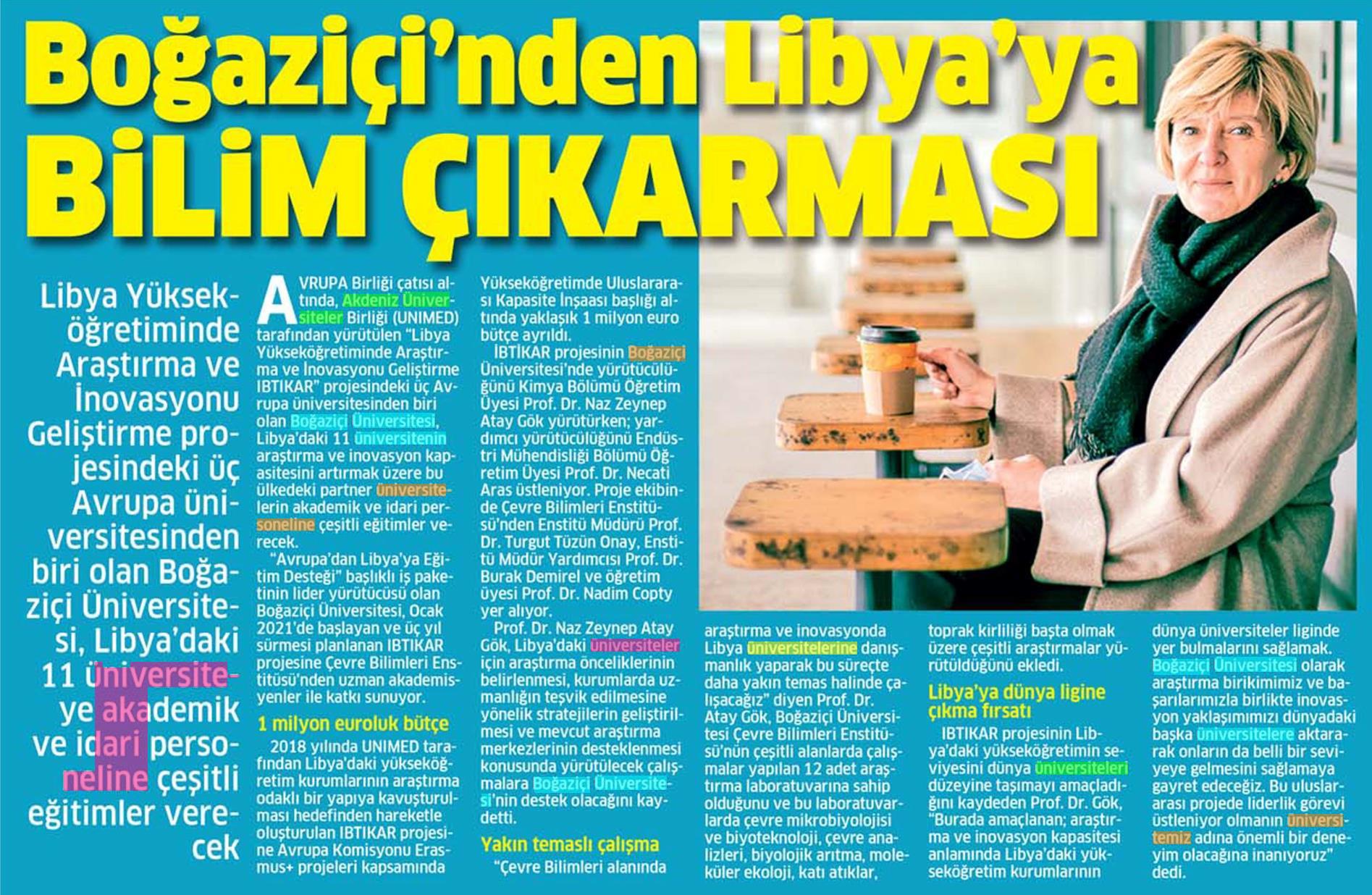 Boğaziçi'nden Libya'ya BİLİM ÇIKARMASI

Libya Yükseköğretiminde Araştırma ve İnovasyonu Geliştirme projesindeki üç Avrupa üniversitesinden biri olan Boğaziçi Üniversitesi, Libya'daki 11 üniversiteye akademik ve idari personeline çeşitli eğitimler verecek

AVRUPA Birliği çatısı altında, Akdeniz Üniversiteler Birliği (UNIMED) tarafından yürütülen "Libya Yükseköğretiminde Araştırma ve İnovasyonu Geliştirme IBTIKAR" projesindeki üç Avrupa üniversitesinden biri olan Boğaziçi Üniversitesi, Libya'daki 11 üniversitenin araştırma ve inovasyon kapasitesini artırmak üzere bu ülkedeki partner üniversitelerin akademik ve idari personeline çeşitli eğitimler verecek.

"Avrupa'dan Libya'ya Eğitim Desteği" başlıklı iş paketinin lider yürütücüsü olan Boğaziçi Üniversitesi, Ocak 2021'de başlayan ve üç yıl sürmesi planlanan IBTIKAR projesine Çevre Bilimleri Enstitüsü'nden uzman akademisyenler ile katkı sunuyor.

1 milyon euroluk bütçe

2018 yılında UNIMED tarafından Libya'daki yükseköğretim kurumlarının araştırma odaklı bir yapıya kavuşturulması hedefinden hareketle oluşturulan IBTIKAR projesine Avrupa Komisyonu Erasmus+ projeleri kapsamında Yükseköğretimde Uluslararası Kapasite İnşaası başlığı altında yaklaşık 1 milyon euro bütçe ayrıldı.

İBTİKAR projesinin Boğaziçi Üniversitesi'nde yürütücülüğünü Kimya Bölümü Öğretim Üyesi Prof. Dr. Naz Zeynep Atay Gök yürütürken; yardımcı yürütücülüğünü Endüstri Mühendisliği Bölümü Öğretim Üyesi Prof. Dr. Necati Aras üstleniyor. Proje ekibinde Çevre Bilimleri Enstitüsü'nden Enstitü Müdürü Prof. Dr. Turgut Tüzün Onay, Enstitü Müdür Yardımcısı Prof. Dr. Burak Demirel ve öğretim üyesi Prof. Dr. Nadim Copty yer alıyor.

Prof. Dr. Naz Zeynep Atay Gök, Libya'daki üniversiteler için araştırma önceliklerinin belirlenmesi, kurumlarda uzmanlığın teşvik edilmesine yönelik stratejilerin geliştirilmesi ve mevcut araştırma merkezlerinin desteklenmesi konusunda yürütülecek çalışmalara Boğaziçi Üniversitesi'nin destek olacağını kaydetti.

Yakın temaslı çalışma

"Çevre Bilimleri alanında araştırma ve inovasyonda Libya üniversitelerine danışmanlık yaparak bu süreçte daha yakın temas halinde çalışacağız" diyen Prof. Dr. Atay Gök, Boğaziçi Üniversitesi Çevre Bilimleri Enstitüsü'nün çeşitli alanlarda çalışmalar yapılan 12 adet araştırma laboratuvarına sahip olduğunu ve bu laboratuvarlarda çevre mikrobiyolojisi ve biyoteknoloji, çevre analizleri, biyolojik arıtma, moleküler ekoloji, katı atıklar, toprak kirliliği başta olmak üzere çeşitli araştırmalar yürütüldüğünü ekledi.

Libya'ya dünya ligine çıkma fırsatı

IBTIKAR projesinin Libya'daki yükseköğretimin seviyesini dünya üniversiteleri düzeyine taşımayı amaçladığını kaydeden Prof. Dr. Gök, "Burada amaçlanan; araştırma ve inovasyon kapasitesi anlamında Libya'daki yükseköğretim kurumlarının dünya üniversiteler liginde yer bulmalarını sağlamak. Boğaziçi Üniversitesi olarak araştırma birikimimiz ve başarılarımızla birlikte inovasyon yaklaşımımızı dünyadaki başka üniversitelere aktararak onların da belli bir seviyeye gelmesini sağlamaya gayret edeceğiz. Bu uluslararası projede liderlik görevi üstleniyor olmanın üniversitemiz adına önemli bir deneyim olacağına inanıyoruz" dedi.